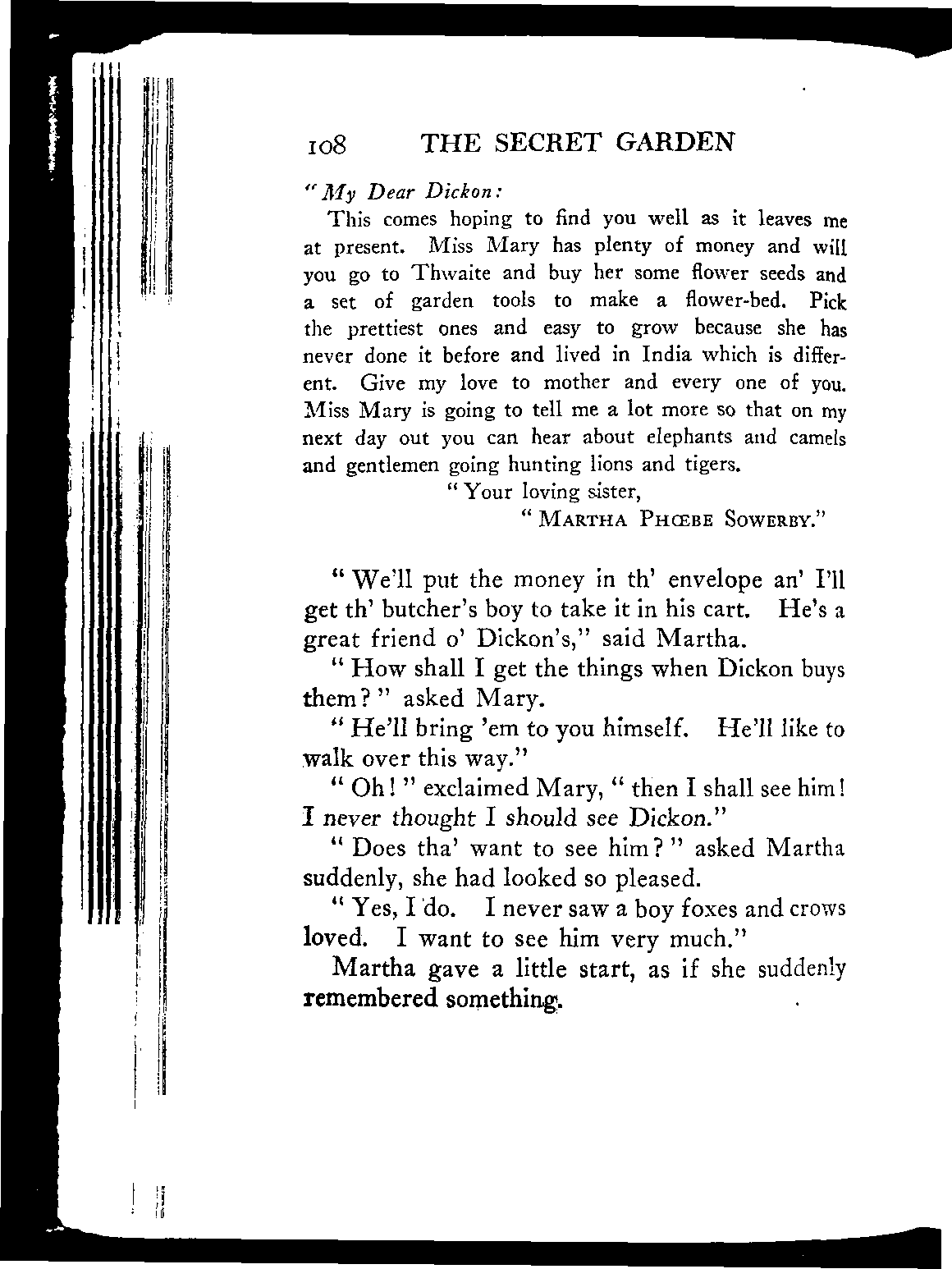 108 THE SECRET GARDEN

"My Dear Dickon:

This comes hoping to find you well as it leaves me at present. Miss Mary has plenty of money and will you go to Thwaite and buy her some flower seeds and a set of garden tools to make a flower-bed. Pick the prettiest ones and easy to grow because she has never done it before and lived in India which is different. Give my love to mother and every one of you. Miss Mary is going to tell me a lot more so that on my next day out you can hear about elephants and camels and gentlemen going hunting lions and tigers.

"Your loving sister,

"MARTHA PHŒBE SOWERBY."

"We'll put the money in th' envelope an' I'll get th' butcher's boy to take it in his cart. He's a great friend o' Dickon's," said Martha.

"How shall I get the things when Dickon buys them?" asked Mary.

"He'll bring 'em to you himself. He'll like to walk over this way."

"Oh!" exclaimed Mary, "then I shall see him! I never thought I should see Dickon."

"Does tha' want to see him?" asked Martha suddenly, she had looked so pleased.

"Yes, I do. I never saw a boy foxes and crows loved. I want to see him very much."

Martha gave a little start, as if she suddenly remembered something.